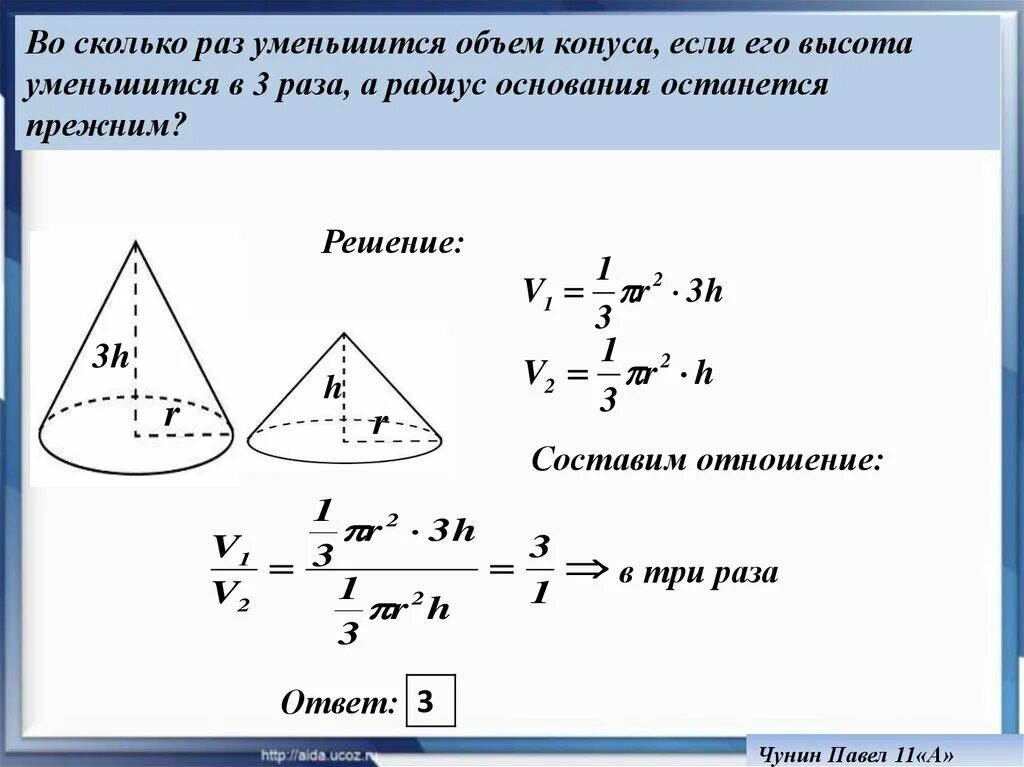 Во сколько раз уменьшится объем конуса, если его высота уменьшится в 3 раза, а радиус основания останется прежним?

3h
r
h
r

Решение:

$V_1 = \frac{1}{3}\pi r^2 \cdot 3h$

$V_2 = \frac{1}{3}\pi r^2 \cdot h$

Составим отношение:

$\frac{V_1}{V_2} = \frac{\frac{1}{3}\pi r^2 \cdot 3h}{\frac{1}{3}\pi r^2 h} = \frac{3}{1} \Rightarrow$ в три раза

Ответ: 3

http://aida.ucoz.ru

Чунин Павел 11«А»